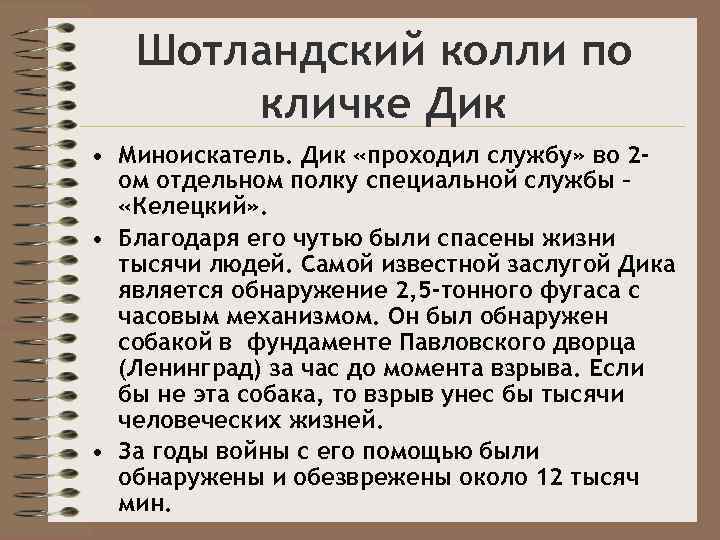 Шотландский колли по кличке Дик

• Миноискатель. Дик «проходил службу» во 2-ом отдельном полку специальной службы – «Келецкий».
• Благодаря его чутью были спасены жизни тысячи людей. Самой известной заслугой Дика является обнаружение 2,5-тонного фугаса с часовым механизмом. Он был обнаружен собакой в  фундаменте Павловского дворца (Ленинград) за час до момента взрыва. Если бы не эта собака, то взрыв унес бы тысячи человеческих жизней.
• За годы войны с его помощью были обнаружены и обезврежены около 12 тысяч мин.